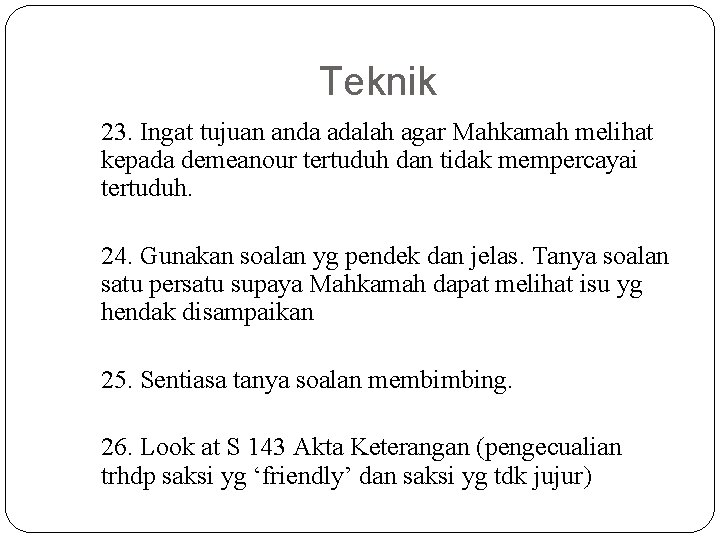 Teknik

23. Ingat tujuan anda adalah agar Mahkamah melihat kepada demeanour tertuduh dan tidak mempercayai tertuduh.

24. Gunakan soalan yg pendek dan jelas. Tanya soalan satu persatu supaya Mahkamah dapat melihat isu yg hendak disampaikan

25. Sentiasa tanya soalan membimbing.

26. Look at S 143 Akta Keterangan (pengecualian trhdp saksi yg ‘friendly’ dan saksi yg tdk jujur)